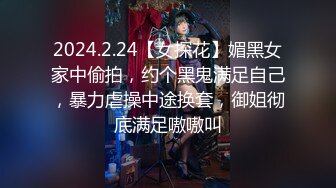 2024.2.24【女探花】媚黑女家中偷拍，约个黑鬼满足自己，暴力虐操中途换套，御姐彻底满足嗷嗷叫